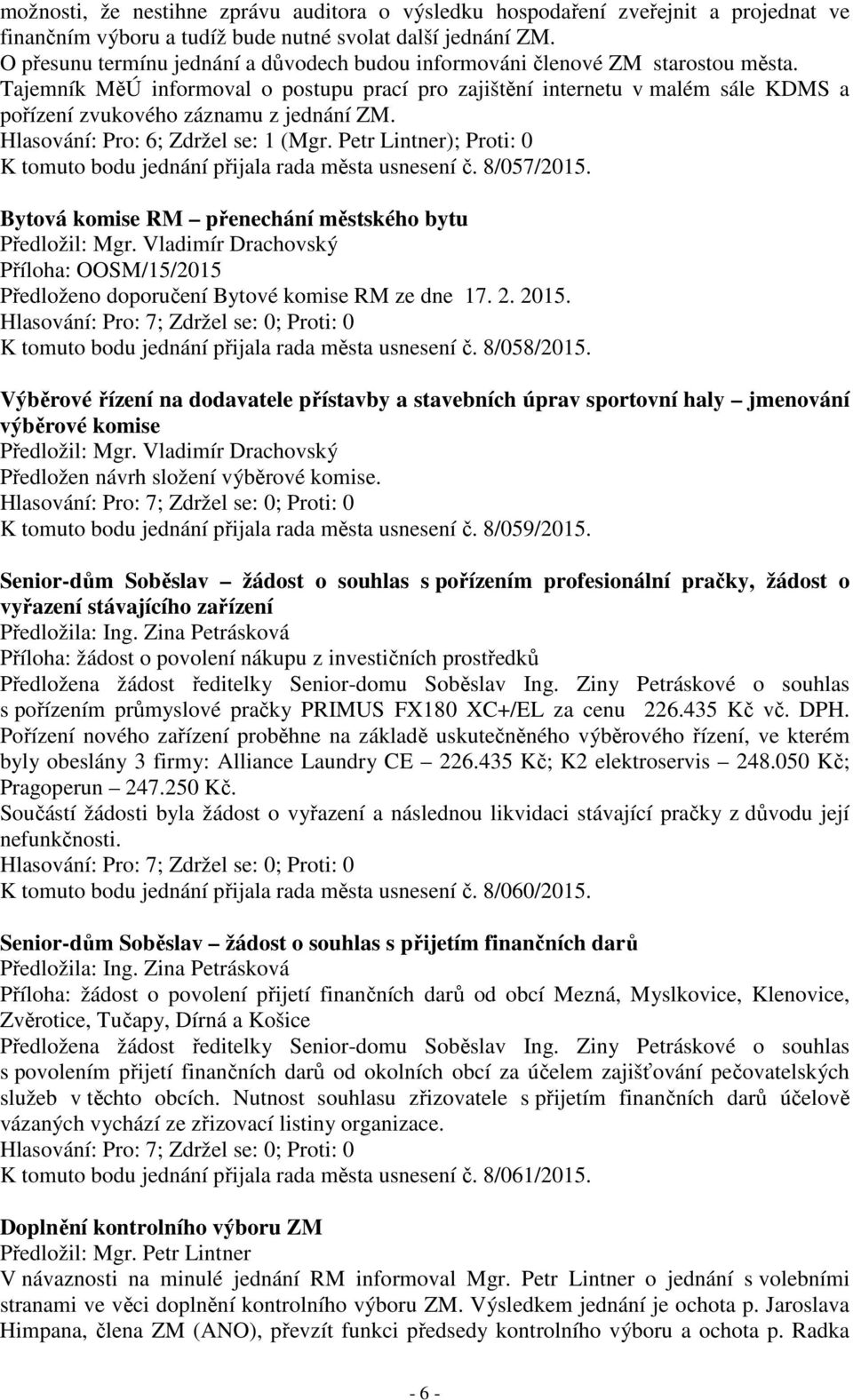 možnosti, že nestihne zprávu auditora o výsledku hospodaření zveřejnit a projednat ve finančním výboru a tudíž bude nutné svolat další jednání ZM.
O přesunu termínu jednání a důvodech budou informováni členové ZM starostou města.
Tajemník MěÚ informoval o postupu prací pro zajištění internetu v malém sále KDMS a pořízení zvukového záznamu z jednání ZM.
Hlasování: Pro: 6; Zdržel se: 1 (Mgr. Petr Lintner); Proti: 0
K tomuto bodu jednání přijala rada města usnesení č. 8/057/2015.

Bytová komise RM – přenechání městského bytu
Předložil: Mgr. Vladimír Drachovský
Příloha: OOSM/15/2015
Předloženo doporučení Bytové komise RM ze dne 17. 2. 2015.
Hlasování: Pro: 7; Zdržel se: 0; Proti: 0
K tomuto bodu jednání přijala rada města usnesení č. 8/058/2015.

Výběrové řízení na dodavatele přístavby a stavebních úprav sportovní haly – jmenování výběrové komise
Předložil: Mgr. Vladimír Drachovský
Předložen návrh složení výběrové komise.
Hlasování: Pro: 7; Zdržel se: 0; Proti: 0
K tomuto bodu jednání přijala rada města usnesení č. 8/059/2015.

Senior-dům Soběslav – žádost o souhlas s pořízením profesionální pračky, žádost o vyřazení stávajícího zařízení
Předložila: Ing. Zina Petrásková
Příloha: žádost o povolení nákupu z investičních prostředků
Předložena žádost ředitelky Senior-domu Soběslav Ing. Ziny Petráskové o souhlas s pořízením průmyslové pračky PRIMUS FX180 XC+/EL za cenu 226.435 Kč vč. DPH.
Pořízení nového zařízení proběhne na základě uskutečněného výběrového řízení, ve kterém byly obeslány 3 firmy: Alliance Laundry CE – 226.435 Kč; K2 elektroservis – 248.050 Kč; Pragoperun – 247.250 Kč.
Součástí žádosti byla žádost o vyřazení a následnou likvidaci stávající pračky z důvodu její nefunkčnosti.
Hlasování: Pro: 7; Zdržel se: 0; Proti: 0
K tomuto bodu jednání přijala rada města usnesení č. 8/060/2015.

Senior-dům Soběslav – žádost o souhlas s přijetím finančních darů
Předložila: Ing. Zina Petrásková
Příloha: žádost o povolení přijetí finančních darů od obcí Mezná, Myslkovice, Klenovice, Zvěrotice, Tučapy, Dírná a Košice
Předložena žádost ředitelky Senior-domu Soběslav Ing. Ziny Petráskové o souhlas s povolením přijetí finančních darů od okolních obcí za účelem zajišťování pečovatelských služeb v těchto obcích. Nutnost souhlasu zřizovatele s přijetím finančních darů účelově vázaných vychází ze zřizovací listiny organizace.
Hlasování: Pro: 7; Zdržel se: 0; Proti: 0
K tomuto bodu jednání přijala rada města usnesení č. 8/061/2015.

Doplnění kontrolního výboru ZM
Předložil: Mgr. Petr Lintner
V návaznosti na minulé jednání RM informoval Mgr. Petr Lintner o jednání s volebními stranami ve věci doplnění kontrolního výboru ZM. Výsledkem jednání je ochota p. Jaroslava Himpana, člena ZM (ANO), převzít funkci předsedy kontrolního výboru a ochota p. Radka

- 6 -